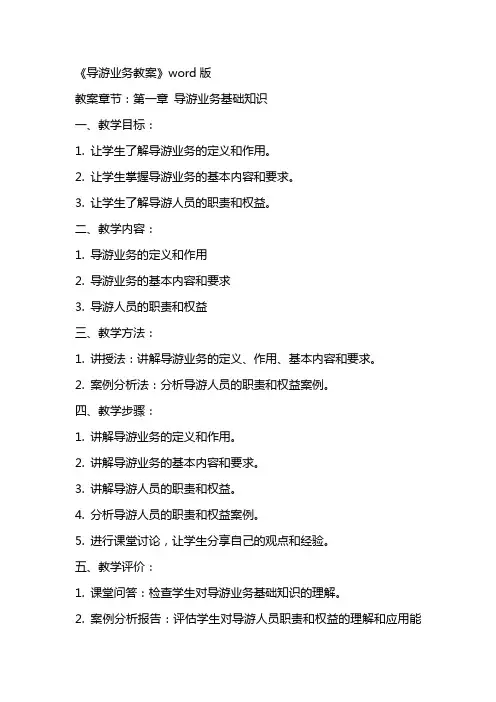 《导游业务教案》word 版

教案章节：第一章 导游业务基础知识

一、教学目标：

1. 让学生了解导游业务的定义和作用。

2. 让学生掌握导游业务的基本内容和要求。

3. 让学生了解导游人员的职责和权益。

二、教学内容：

1. 导游业务的定义和作用

2. 导游业务的基本内容和要求

3. 导游人员的职责和权益

三、教学方法：

1. 讲授法：讲解导游业务的定义、作用、基本内容和要求。

2. 案例分析法：分析导游人员的职责和权益案例。

四、教学步骤：

1. 讲解导游业务的定义和作用。

2. 讲解导游业务的基本内容和要求。

3. 讲解导游人员的职责和权益。

4. 分析导游人员的职责和权益案例。

5. 进行课堂讨论，让学生分享自己的观点和经验。

五、教学评价：

1. 课堂问答：检查学生对导游业务基础知识的理解。

2. 案例分析报告：评估学生对导游人员职责和权益的理解和应用能